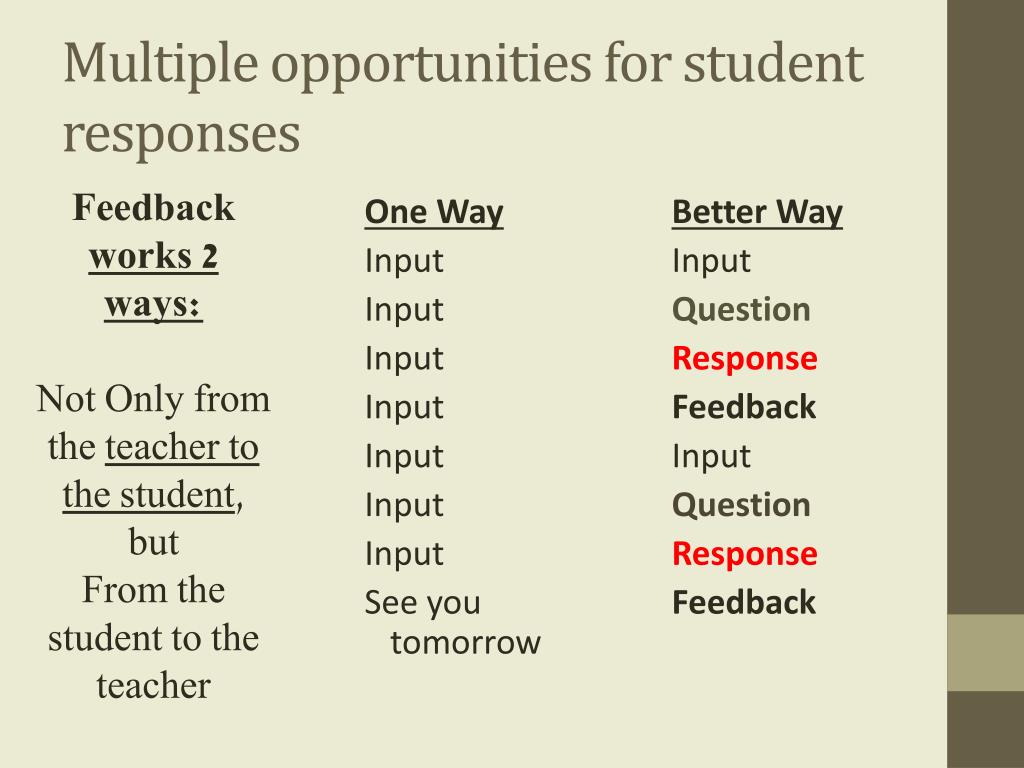 Multiple opportunities for student responses

Feedback works 2 ways:

Not Only from the teacher to the student, but
From the student to the teacher

One Way
Input
Input
Input
Input
Input
Input
Input
See you tomorrow

Better Way
Input
Question
Response
Feedback
Input
Question
Response
Feedback